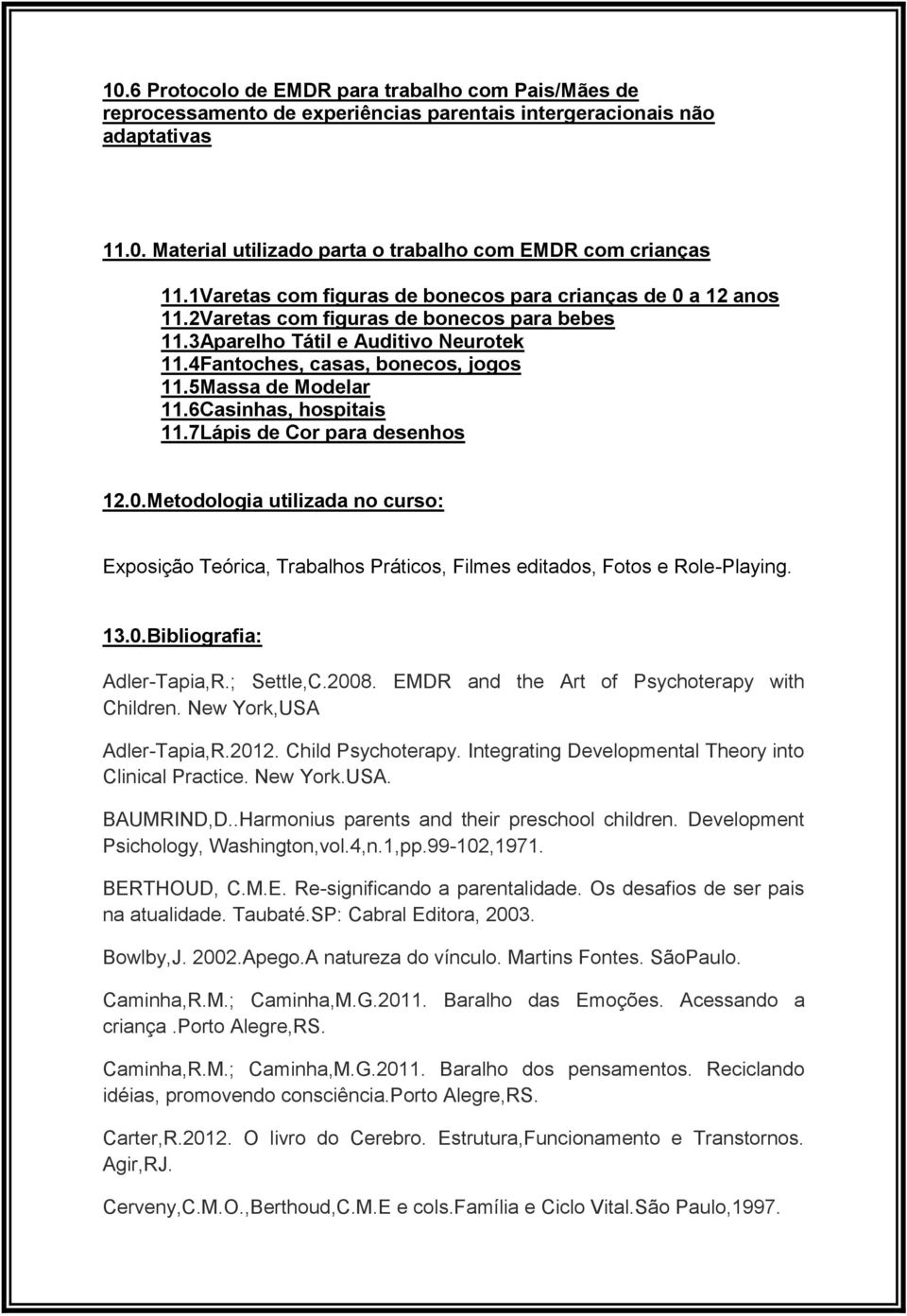 10.6 Protocolo de EMDR para trabalho com Pais/Mães de reprocessamento de experiências parentais intergeracionais não adaptativas

11.0. Material utilizado parta o trabalho com EMDR com crianças

11.1Varetas com figuras de bonecos para crianças de 0 a 12 anos
11.2Varetas com figuras de bonecos para bebes
11.3Aparelho Tátil e Auditivo Neurotek
11.4Fantoches, casas, bonecos, jogos
11.5Massa de Modelar
11.6Casinhas, hospitais
11.7Lápis de Cor para desenhos

12.0.Metodologia utilizada no curso:

Exposição Teórica, Trabalhos Práticos, Filmes editados, Fotos e Role-Playing.

13.0.Bibliografia:

Adler-Tapia,R.; Settle,C.2008. EMDR and the Art of Psychoterapy with Children. New York,USA

Adler-Tapia,R.2012. Child Psychoterapy. Integrating Developmental Theory into Clinical Practice. New York.USA.

BAUMRIND,D..Harmonius parents and their preschool children. Development Psichology, Washington,vol.4,n.1,pp.99-102,1971.

BERTHOUD, C.M.E. Re-significando a parentalidade. Os desafios de ser pais na atualidade. Taubaté.SP: Cabral Editora, 2003.

Bowlby,J. 2002.Apego.A natureza do vínculo. Martins Fontes. SãoPaulo.

Caminha,R.M.; Caminha,M.G.2011. Baralho das Emoções. Acessando a criança .Porto Alegre,RS.

Caminha,R.M.; Caminha,M.G.2011. Baralho dos pensamentos. Reciclando idéias, promovendo consciência.Porto Alegre,RS.

Carter,R.2012. O livro do Cerebro. Estrutura,Funcionamento e Transtornos. Agir,RJ.

Cerveny,C.M.O.,Berthoud,C.M.E e cols.Família e Ciclo Vital.São Paulo,1997.